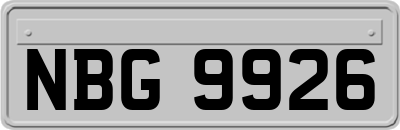 NBG 9926